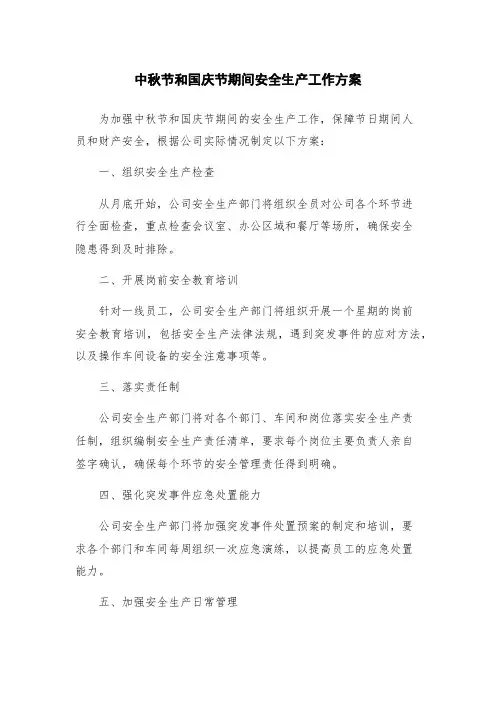 中秋节和国庆节期间安全生产工作方案

为加强中秋节和国庆节期间的安全生产工作，保障节日期间人员和财产安全，根据公司实际情况制定以下方案：

一、组织安全生产检查

从月底开始，公司安全生产部门将组织全员对公司各个环节进行全面检查，重点检查会议室、办公区域和餐厅等场所，确保安全隐患得到及时排除。

二、开展岗前安全教育培训

针对一线员工，公司安全生产部门将组织开展一个星期的岗前安全教育培训，包括安全生产法律法规，遇到突发事件的应对方法，以及操作车间设备的安全注意事项等。

三、落实责任制

公司安全生产部门将对各个部门、车间和岗位落实安全生产责任制，组织编制安全生产责任清单，要求每个岗位主要负责人亲自签字确认，确保每个环节的安全管理责任得到明确。

四、强化突发事件应急处置能力

公司安全生产部门将加强突发事件处置预案的制定和培训，要求各个部门和车间每周组织一次应急演练，以提高员工的应急处置能力。

五、加强安全生产日常管理